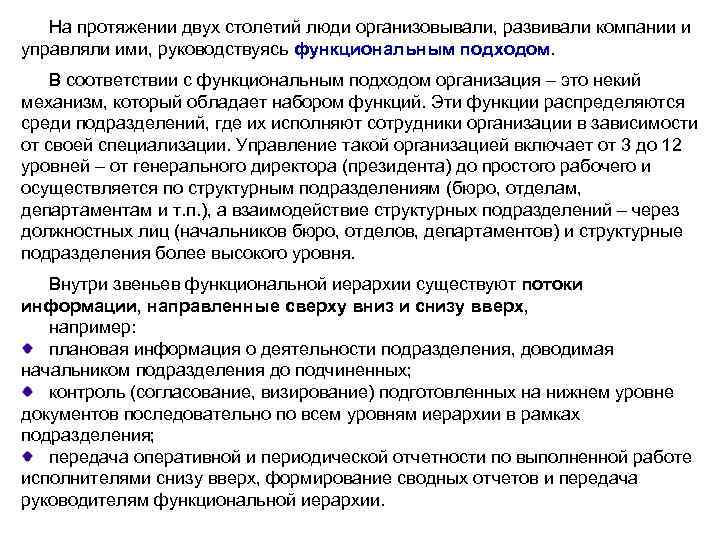 На протяжении двух столетий люди организовывали, развивали компании и управляли ими, руководствуясь функциональным подходом.

В соответствии с функциональным подходом организация – это некий механизм, который обладает набором функций. Эти функции распределяются среди подразделений, где их исполняют сотрудники организации в зависимости от своей специализации. Управление такой организацией включает от 3 до 12 уровней – от генерального директора (президента) до простого рабочего и осуществляется по структурным подразделениям (бюро, отделам, департаментам и т.п.), а взаимодействие структурных подразделений – через должностных лиц (начальников бюро, отделов, департаментов) и структурные подразделения более высокого уровня.

Внутри звеньев функциональной иерархии существуют потоки информации, направленные сверху вниз и снизу вверх,

например:

плановая информация о деятельности подразделения, доводимая начальником подразделения до подчиненных;

контроль (согласование, визирование) подготовленных на нижнем уровне документов последовательно по всем уровням иерархии в рамках подразделения;

передача оперативной и периодической отчетности по выполненной работе исполнителями снизу вверх, формирование сводных отчетов и передача руководителям функциональной иерархии.